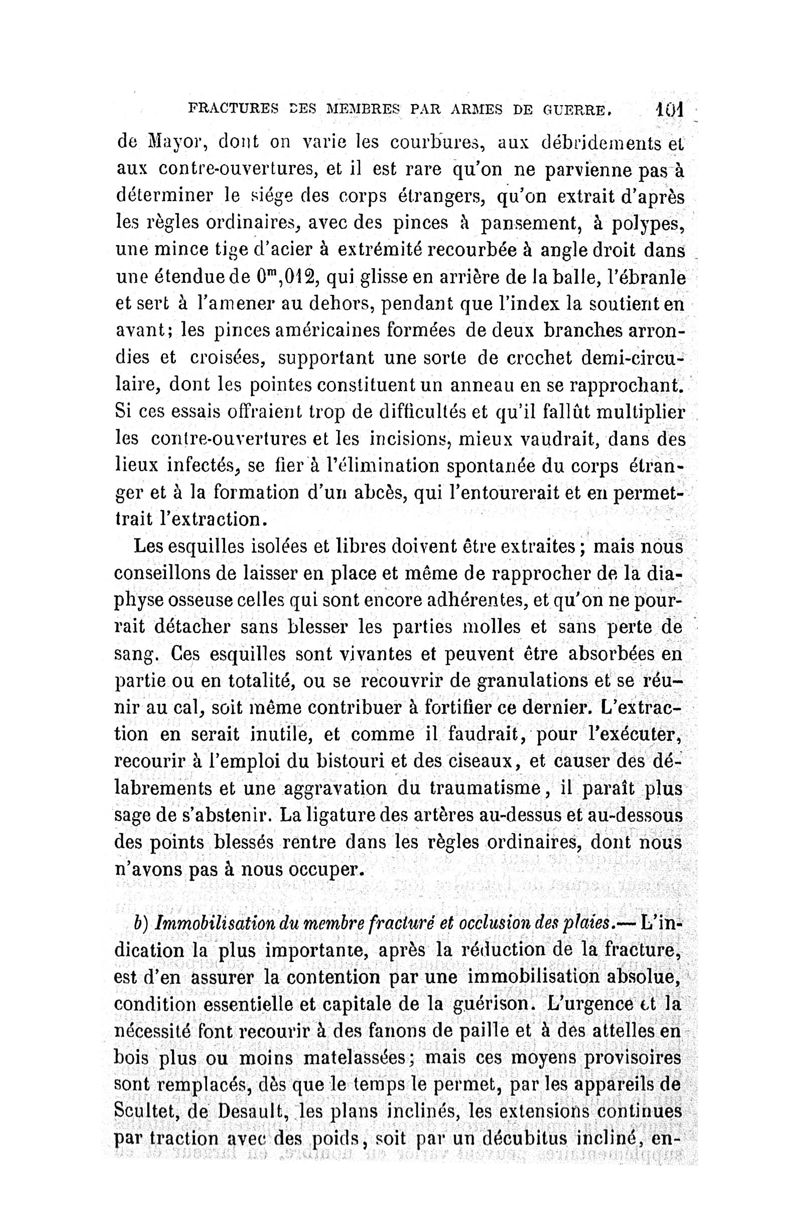 FRACTURES DES MEMBRES PAR ARMES DE GUERRE. 101

de Mayor, dont on varie les courbures, aux débridements et aux contre-ouvertures, et il est rare qu'on ne parvienne pas à déterminer le siége des corps étrangers, qu'on extrait d'après les règles ordinaires, avec des pinces à pansement, à polypes, une mince tige d'acier à extrémité recourbée à angle droit dans une étendue de $0^m,012$, qui glisse en arrière de la balle, l'ébranle et sert à l'amener au dehors, pendant que l'index la soutient en avant; les pinces américaines formées de deux branches arrondies et croisées, supportant une sorte de crochet demi-circulaire, dont les pointes constituent un anneau en se rapprochant. Si ces essais offraient trop de difficultés et qu'il fallût multiplier les contre-ouvertures et les incisions, mieux vaudrait, dans des lieux infectés, se fier à l'élimination spontanée du corps étranger et à la formation d'un abcès, qui l'entourerait et en permettrait l'extraction.

Les esquilles isolées et libres doivent être extraites; mais nous conseillons de laisser en place et même de rapprocher de la diaphyse osseuse celles qui sont encore adhérentes, et qu'on ne pourrait détacher sans blesser les parties molles et sans perte de sang. Ces esquilles sont vivantes et peuvent être absorbées en partie ou en totalité, ou se recouvrir de granulations et se réunir au cal, soit même contribuer à fortifier ce dernier. L'extraction en serait inutile, et comme il faudrait, pour l'exécuter, recourir à l'emploi du bistouri et des ciseaux, et causer des délabrements et une aggravation du traumatisme, il paraît plus sage de s'abstenir. La ligature des artères au-dessus et au-dessous des points blessés rentre dans les règles ordinaires, dont nous n'avons pas à nous occuper.

b) Immobilisation du membre fracturé et occlusion des plaies.— L'indication la plus importante, après la réduction de la fracture, est d'en assurer la contention par une immobilisation absolue, condition essentielle et capitale de la guérison. L'urgence et la nécessité font recourir à des fanons de paille et à des attelles en bois plus ou moins matelassées; mais ces moyens provisoires sont remplacés, dès que le temps le permet, par les appareils de Scultet, de Desault, les plans inclinés, les extensions continues par traction avec des poids, soit par un décubitus incliné, en-